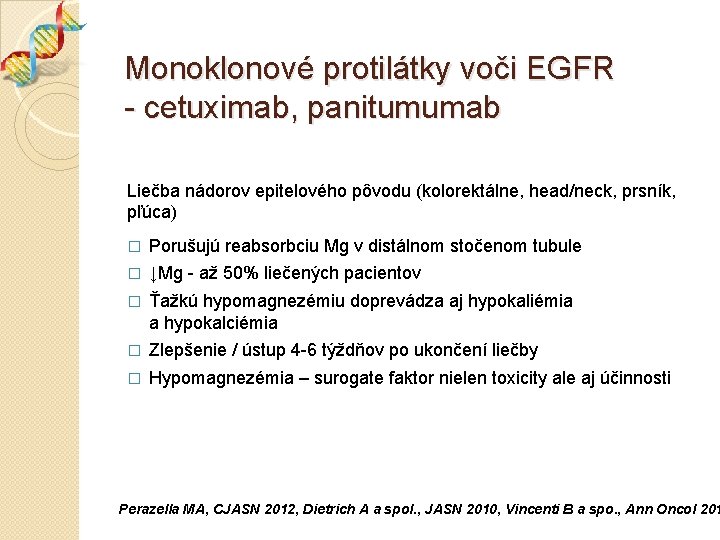 Monoklonové protilátky voči EGFR - cetuximab, panitumumab

Liečba nádorov epitelového pôvodu (kolorektálne, head/neck, prsník, pľúca)

□ Porušujú reabsorbciu Mg v distálnom stočenom tubule
□ ↓Mg - až 50% liečených pacientov
□ Ťažkú hypomagnezémiu doprevádza aj hypokaliémia a hypokalciémia
□ Zlepšenie / ústup 4-6 týždňov po ukončení liečby
□ Hypomagnezémia – surogate faktor nielen toxicity ale aj účinnosti

Perazella MA, CJASN 2012, Dietrich A a spol., JASN 2010, Vincenti B a spo., Ann Oncol 201